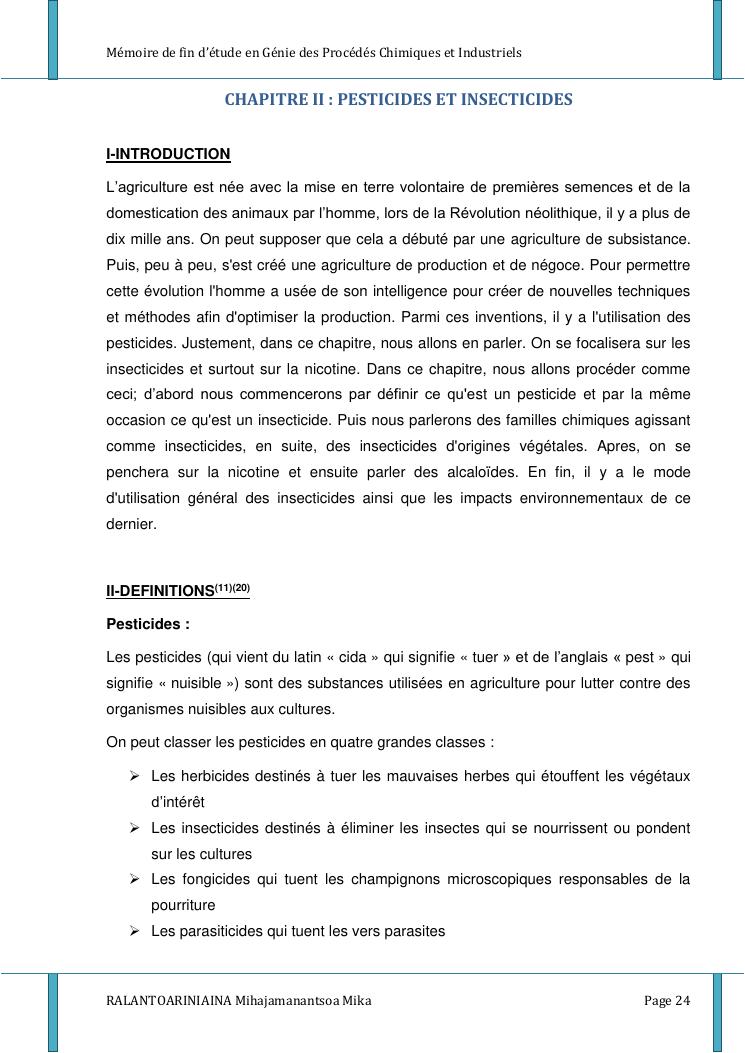 Mémoire de fin d'étude en Génie des Procédés Chimiques et Industriels

CHAPITRE II : PESTICIDES ET INSECTICIDES

I-INTRODUCTION

L'agriculture est née avec la mise en terre volontaire de premières semences et de la domestication des animaux par l'homme, lors de la Révolution néolithique, il y a plus de dix mille ans. On peut supposer que cela a débuté par une agriculture de subsistance. Puis, peu à peu, s'est créé une agriculture de production et de négoce. Pour permettre cette évolution l'homme a usée de son intelligence pour créer de nouvelles techniques et méthodes afin d'optimiser la production. Parmi ces inventions, il y a l'utilisation des pesticides. Justement, dans ce chapitre, nous allons en parler. On se focalisera sur les insecticides et surtout sur la nicotine. Dans ce chapitre, nous allons procéder comme ceci; d'abord nous commencerons par définir ce qu'est un pesticide et par la même occasion ce qu'est un insecticide. Puis nous parlerons des familles chimiques agissant comme insecticides, en suite, des insecticides d'origines végétales. Apres, on se penchera sur la nicotine et ensuite parler des alcaloïdes. En fin, il y a le mode d'utilisation général des insecticides ainsi que les impacts environnementaux de ce dernier.

II-DEFINITIONS$^{(11)(20)}$

Pesticides :

Les pesticides (qui vient du latin « cida » qui signifie « tuer » et de l'anglais « pest » qui signifie « nuisible ») sont des substances utilisées en agriculture pour lutter contre des organismes nuisibles aux cultures.

On peut classer les pesticides en quatre grandes classes :

➢ Les herbicides destinés à tuer les mauvaises herbes qui étouffent les végétaux d'intérêt
➢ Les insecticides destinés à éliminer les insectes qui se nourrissent ou pondent sur les cultures
➢ Les fongicides qui tuent les champignons microscopiques responsables de la pourriture
➢ Les parasiticides qui tuent les vers parasites

RALANTOARINIAINA Mihajamanantsoa Mika    Page 24